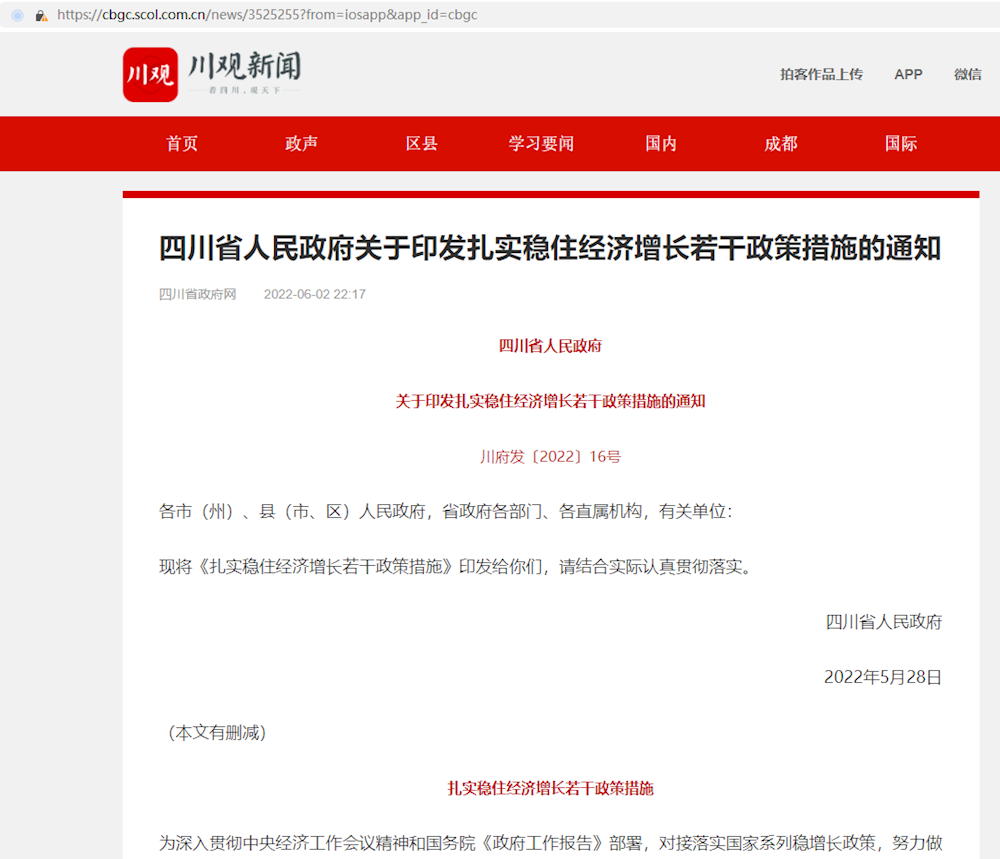 https://cbgc.scol.com.cn/news/3525255?from=iosapp&app_id=cbgc

川观 川观新闻
看四川，观天下

拍客作品上传 APP 微信

首页 政声 区县 学习要闻 国内 成都 国际

四川省人民政府关于印发扎实稳住经济增长若干政策措施的通知

四川省政府网 2022-06-02 22:17

四川省人民政府

关于印发扎实稳住经济增长若干政策措施的通知

川府发〔2022〕16号

各市（州）、县（市、区）人民政府，省政府各部门、各直属机构，有关单位：

现将《扎实稳住经济增长若干政策措施》印发给你们，请结合实际认真贯彻落实。

四川省人民政府

2022年5月28日

（本文有删减）

扎实稳住经济增长若干政策措施

为深入贯彻中央经济工作会议精神和国务院《政府工作报告》部署，对接落实国家系列稳增长政策，努力做